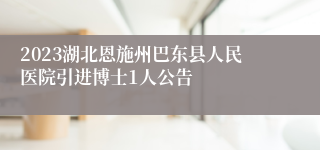 2023湖北恩施州巴东县人民医院引进博士1人公告